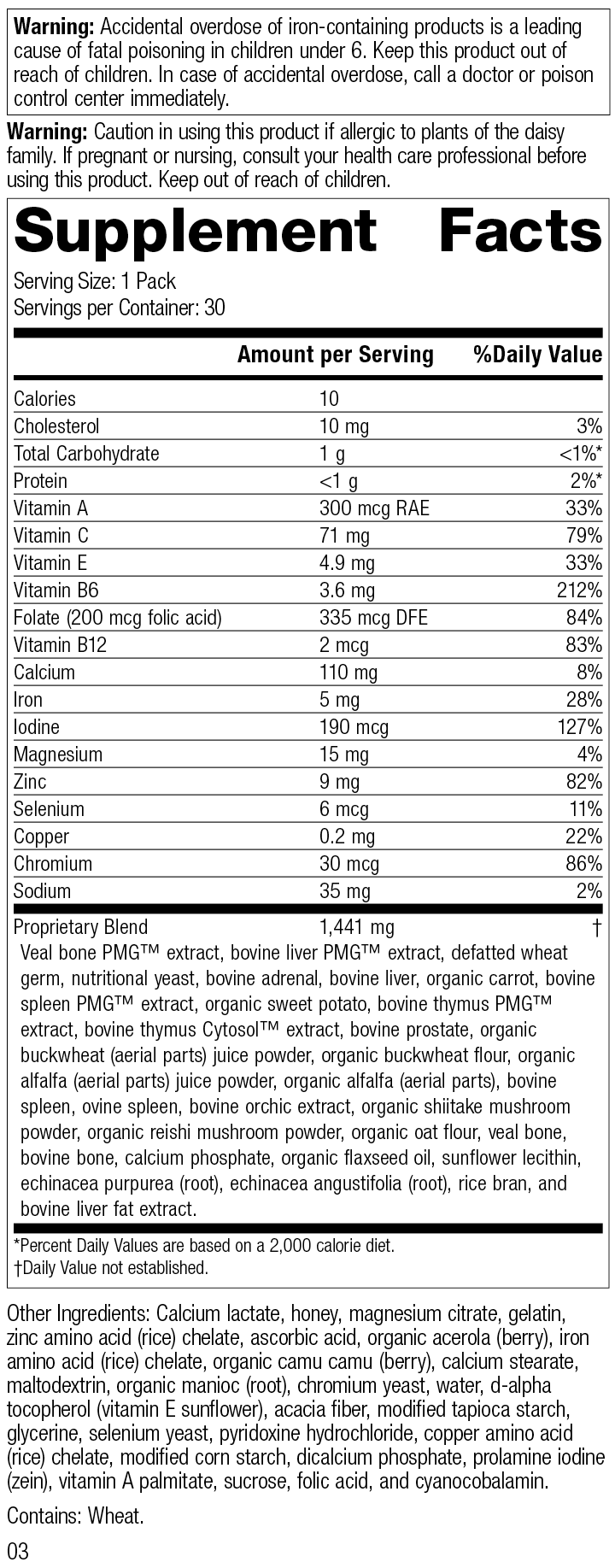 **Warning:** Accidental overdose of iron-containing products is a leading cause of fatal poisoning in children under 6. Keep this product out of reach of children. In case of accidental overdose, call a doctor or poison control center immediately.

**Warning:** Caution in using this product if allergic to plants of the daisy family. If pregnant or nursing, consult your health care professional before using this product. Keep out of reach of children.

**Supplement Facts**

Serving Size: 1 Pack
Servings per Container: 30

| | Amount per Serving | %Daily Value |
|---|---|---|
| Calories | 10 | |
| Cholesterol | 10 mg | 3% |
| Total Carbohydrate | 1 g | <1%* |
| Protein | <1 g | 2%* |
| Vitamin A | 300 mcg RAE | 33% |
| Vitamin C | 71 mg | 79% |
| Vitamin E | 4.9 mg | 33% |
| Vitamin B6 | 3.6 mg | 212% |
| Folate (200 mcg folic acid) | 335 mcg DFE | 84% |
| Vitamin B12 | 2 mcg | 83% |
| Calcium | 110 mg | 8% |
| Iron | 5 mg | 28% |
| Iodine | 190 mcg | 127% |
| Magnesium | 15 mg | 4% |
| Zinc | 9 mg | 82% |
| Selenium | 6 mcg | 11% |
| Copper | 0.2 mg | 22% |
| Chromium | 30 mcg | 86% |
| Sodium | 35 mg | 2% |
| Proprietary Blend | 1,441 mg | † |

Veal bone PMG™ extract, bovine liver PMG™ extract, defatted wheat germ, nutritional yeast, bovine adrenal, bovine liver, organic carrot, bovine spleen PMG™ extract, organic sweet potato, bovine thymus PMG™ extract, bovine thymus Cytosol™ extract, bovine prostate, organic buckwheat (aerial parts) juice powder, organic buckwheat flour, organic alfalfa (aerial parts) juice powder, organic alfalfa (aerial parts), bovine spleen, ovine spleen, bovine orchic extract, organic shiitake mushroom powder, organic reishi mushroom powder, organic oat flour, veal bone, bovine bone, calcium phosphate, organic flaxseed oil, sunflower lecithin, echinacea purpurea (root), echinacea angustifolia (root), rice bran, and bovine liver fat extract.

*Percent Daily Values are based on a 2,000 calorie diet.
†Daily Value not established.

Other Ingredients: Calcium lactate, honey, magnesium citrate, gelatin, zinc amino acid (rice) chelate, ascorbic acid, organic acerola (berry), iron amino acid (rice) chelate, organic camu camu (berry), calcium stearate, maltodextrin, organic manioc (root), chromium yeast, water, d-alpha tocopherol (vitamin E sunflower), acacia fiber, modified tapioca starch, glycerine, selenium yeast, pyridoxine hydrochloride, copper amino acid (rice) chelate, modified corn starch, dicalcium phosphate, prolamine iodine (zein), vitamin A palmitate, sucrose, folic acid, and cyanocobalamin.

Contains: Wheat.

03